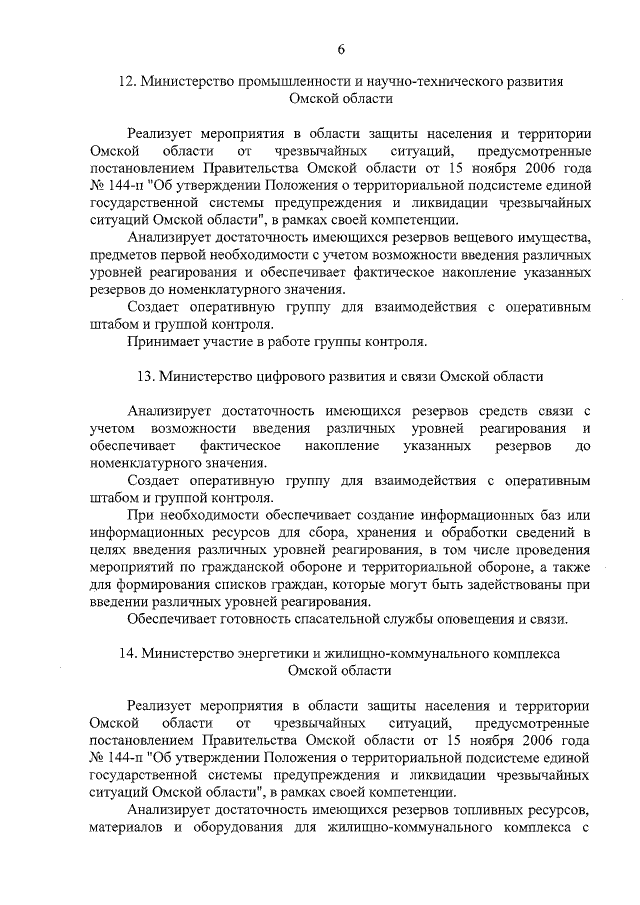 6

12. Министерство промышленности и научно-технического развития Омской области

Реализует мероприятия в области защиты населения и территории Омской области от чрезвычайных ситуаций, предусмотренные постановлением Правительства Омской области от 15 ноября 2006 года № 144-п "Об утверждении Положения о территориальной подсистеме единой государственной системы предупреждения и ликвидации чрезвычайных ситуаций Омской области", в рамках своей компетенции.

Анализирует достаточность имеющихся резервов вещевого имущества, предметов первой необходимости с учетом возможности введения различных уровней реагирования и обеспечивает фактическое накопление указанных резервов до номенклатурного значения.

Создает оперативную группу для взаимодействия с оперативным штабом и группой контроля.

Принимает участие в работе группы контроля.

13. Министерство цифрового развития и связи Омской области

Анализирует достаточность имеющихся резервов средств связи с учетом возможности введения различных уровней реагирования и обеспечивает фактическое накопление указанных резервов до номенклатурного значения.

Создает оперативную группу для взаимодействия с оперативным штабом и группой контроля.

При необходимости обеспечивает создание информационных баз или информационных ресурсов для сбора, хранения и обработки сведений в целях введения различных уровней реагирования, в том числе проведения мероприятий по гражданской обороне и территориальной обороне, а также для формирования списков граждан, которые могут быть задействованы при введении различных уровней реагирования.

Обеспечивает готовность спасательной службы оповещения и связи.

14. Министерство энергетики и жилищно-коммунального комплекса Омской области

Реализует мероприятия в области защиты населения и территории Омской области от чрезвычайных ситуаций, предусмотренные постановлением Правительства Омской области от 15 ноября 2006 года № 144-п "Об утверждении Положения о территориальной подсистеме единой государственной системы предупреждения и ликвидации чрезвычайных ситуаций Омской области", в рамках своей компетенции.

Анализирует достаточность имеющихся резервов топливных ресурсов, материалов и оборудования для жилищно-коммунального комплекса с